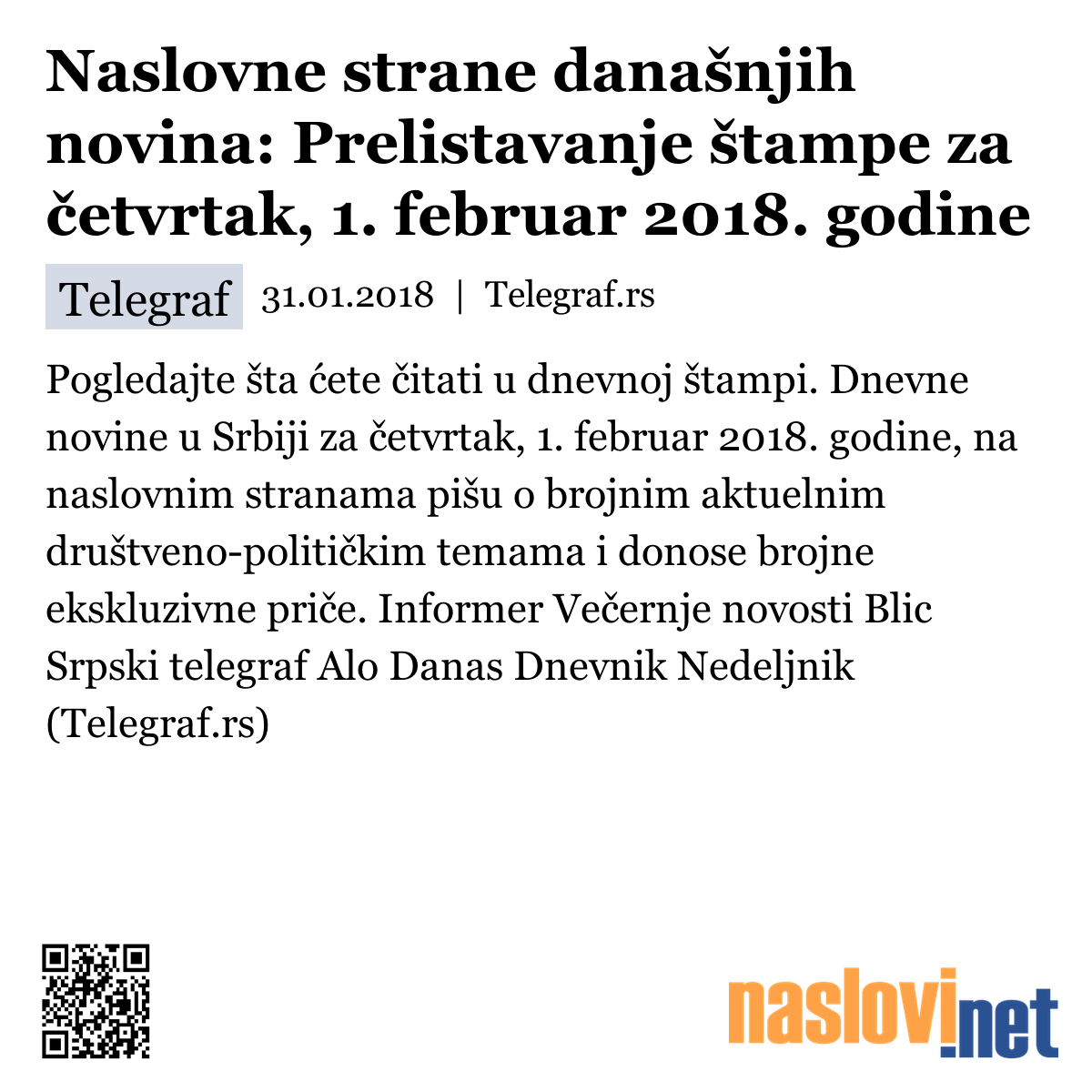 Naslovne strane današnjih novina: Prelistavanje štampe za četvrtak, 1. februar 2018. godine

Telegraf 31.01.2018 | Telegraf.rs

Pogledajte šta ćete čitati u dnevnoj štampi. Dnevne novine u Srbiji za četvrtak, 1. februar 2018. godine, na naslovnim stranama pišu o brojnim aktuelnim društveno-političkim temama i donose brojne ekskluzivne priče. Informer Večernje novosti Blic Srpski telegraf Alo Danas Dnevnik Nedeljnik (Telegraf.rs)

naslovi.net